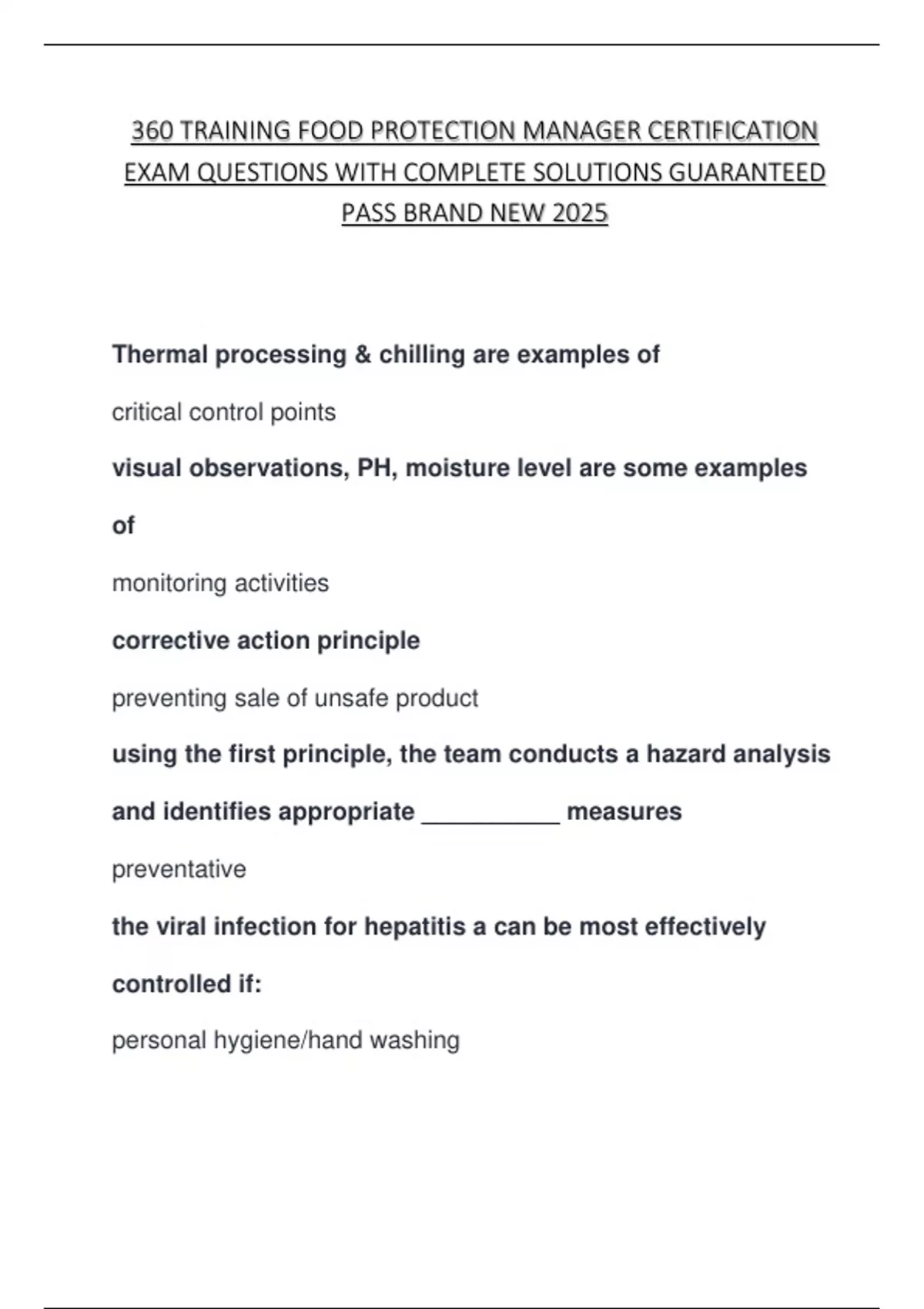 360 TRAINING FOOD PROTECTION MANAGER CERTIFICATION EXAM QUESTIONS WITH COMPLETE SOLUTIONS GUARANTEED PASS BRAND NEW 2025

Thermal processing & chilling are examples of

critical control points

visual observations, PH, moisture level are some examples of

monitoring activities

corrective action principle

preventing sale of unsafe product

using the first principle, the team conducts a hazard analysis and identifies appropriate __________ measures

preventative

the viral infection for hepatitis a can be most effectively controlled if:

personal hygiene/hand washing